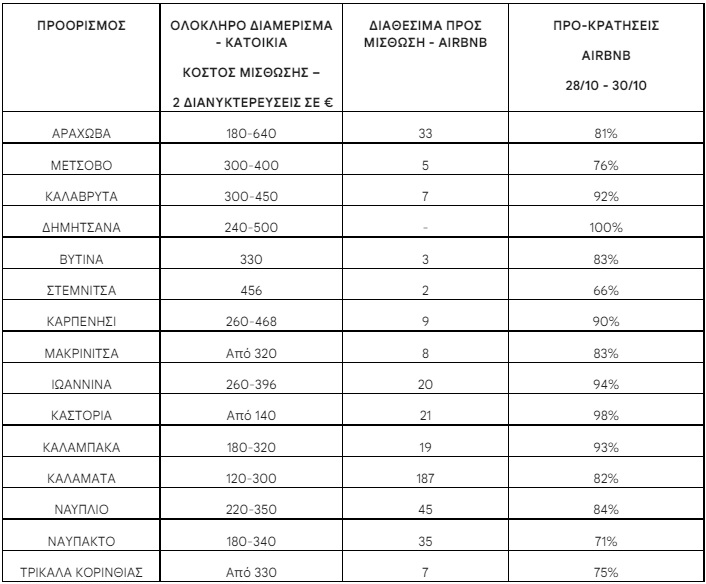 | ΠΡΟΟΡΙΣΜΟΣ | ΟΛΟΚΛΗΡΟ ΔΙΑΜΕΡΙΣΜΑ - ΚΑΤΟΙΚΙΑ ΚΟΣΤΟΣ ΜΙΣΘΩΣΗΣ – 2 ΔΙΑΝΥΚΤΕΡΕΥΣΕΙΣ ΣΕ € | ΔΙΑΘΕΣΙΜΑ ΠΡΟΣ ΜΙΣΘΩΣΗ - AIRBNB | ΠΡΟ-ΚΡΑΤΗΣΕΙΣ AIRBNB 28/10 - 30/10 |
|---|---|---|---|
| ΑΡΑΧΩΒΑ | 180-640 | 33 | 81% |
| ΜΕΤΣΟΒΟ | 300-400 | 5 | 76% |
| ΚΑΛΑΒΡΥΤΑ | 300-450 | 7 | 92% |
| ΔΗΜΗΤΣΑΝΑ | 240-500 | - | 100% |
| ΒΥΤΙΝΑ | 330 | 3 | 83% |
| ΣΤΕΜΝΙΤΣΑ | 456 | 2 | 66% |
| ΚΑΡΠΕΝΗΣΙ | 260-468 | 9 | 90% |
| ΜΑΚΡΙΝΙΤΣΑ | Από 320 | 8 | 83% |
| ΙΩΑΝΝΙΝΑ | 260-396 | 20 | 94% |
| ΚΑΣΤΟΡΙΑ | Από 140 | 21 | 98% |
| ΚΑΛΑΜΠΑΚΑ | 180-320 | 19 | 93% |
| ΚΑΛΑΜΑΤΑ | 120-300 | 187 | 82% |
| ΝΑΥΠΛΙΟ | 220-350 | 45 | 84% |
| ΝΑΥΠΑΚΤΟ | 180-340 | 35 | 71% |
| ΤΡΙΚΑΛΑ ΚΟΡΙΝΘΙΑΣ | Από 330 | 7 | 75% |